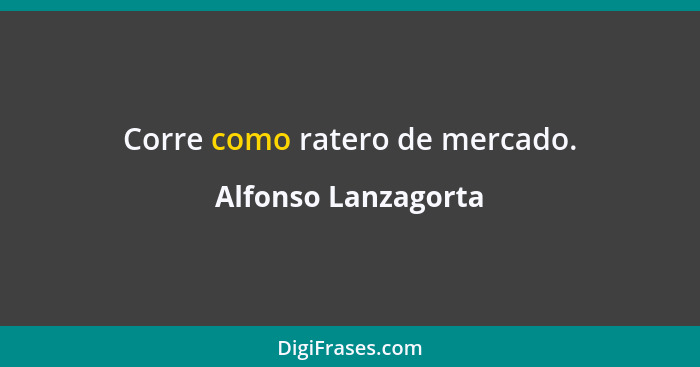 Corre como ratero de mercado.

Alfonso Lanzagorta

DigiFrases.com